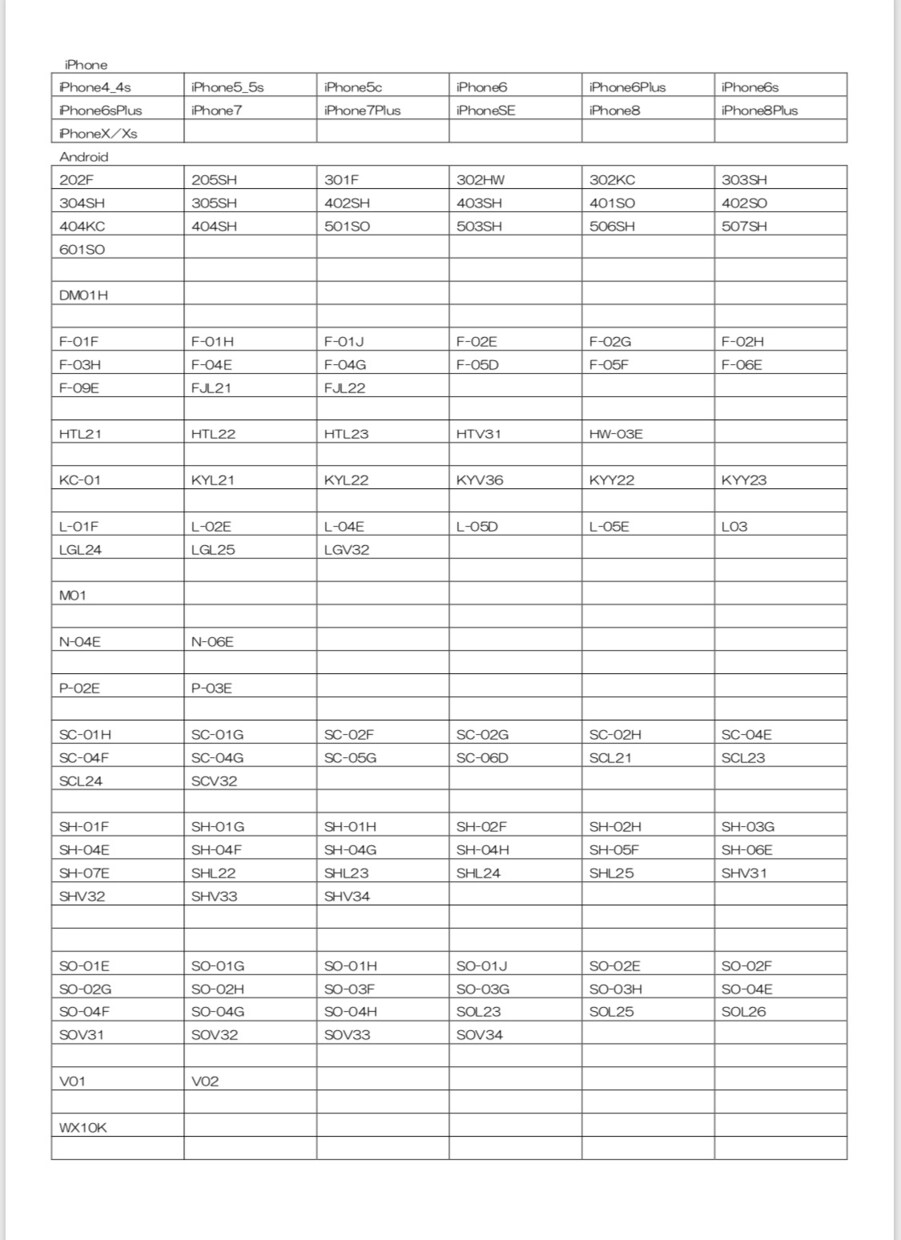 iPhone

| iPhone4_4s | iPhone5_5s | iPhone5c | iPhone6 | iPhone6Plus | iPhone6s |
|---|---|---|---|---|---|
| iPhone6sPlus | iPhone7 | iPhone7Plus | iPhoneSE | iPhone8 | iPhone8Plus |
| iPhoneX/Xs | | | | | |

Android

| 202F | 205SH | 301F | 302HW | 302KC | 303SH |
|---|---|---|---|---|---|
| 304SH | 305SH | 402SH | 403SH | 401SO | 402SO |
| 404KC | 404SH | 501SO | 503SH | 506SH | 507SH |
| 601SO | | | | | |
| | | | | | |
| DM01H | | | | | |
| | | | | | |
| F-01F | F-01H | F-01J | F-02E | F-02G | F-02H |
| F-03H | F-04E | F-04G | F-05D | F-05F | F-06E |
| F-09E | FJL21 | FJL22 | | | |
| | | | | | |
| HTL21 | HTL22 | HTL23 | HTV31 | HW-03E | |
| | | | | | |
| KC-01 | KYL21 | KYL22 | KYV36 | KYY22 | KYY23 |
| | | | | | |
| L-01F | L-02E | L-04E | L-05D | L-05E | L03 |
| LGL24 | LGL25 | LGV32 | | | |
| | | | | | |
| M01 | | | | | |
| | | | | | |
| N-04E | N-06E | | | | |
| | | | | | |
| P-02E | P-03E | | | | |
| | | | | | |
| SC-01H | SC-01G | SC-02F | SC-02G | SC-02H | SC-04E |
| SC-04F | SC-04G | SC-05G | SC-06D | SCL21 | SCL23 |
| SCL24 | SCV32 | | | | |
| | | | | | |
| SH-01F | SH-01G | SH-01H | SH-02F | SH-02H | SH-03G |
| SH-04E | SH-04F | SH-04G | SH-04H | SH-05F | SH-06E |
| SH-07E | SHL22 | SHL23 | SHL24 | SHL25 | SHV31 |
| SHV32 | SHV33 | SHV34 | | | |
| | | | | | |
| | | | | | |
| SO-01E | SO-01G | SO-01H | SO-01J | SO-02E | SO-02F |
| SO-02G | SO-02H | SO-03F | SO-03G | SO-03H | SO-04E |
| SO-04F | SO-04G | SO-04H | SOL23 | SOL25 | SOL26 |
| SOV31 | SOV32 | SOV33 | SOV34 | | |
| | | | | | |
| V01 | V02 | | | | |
| | | | | | |
| WX10K | | | | | |
| | | | | | |